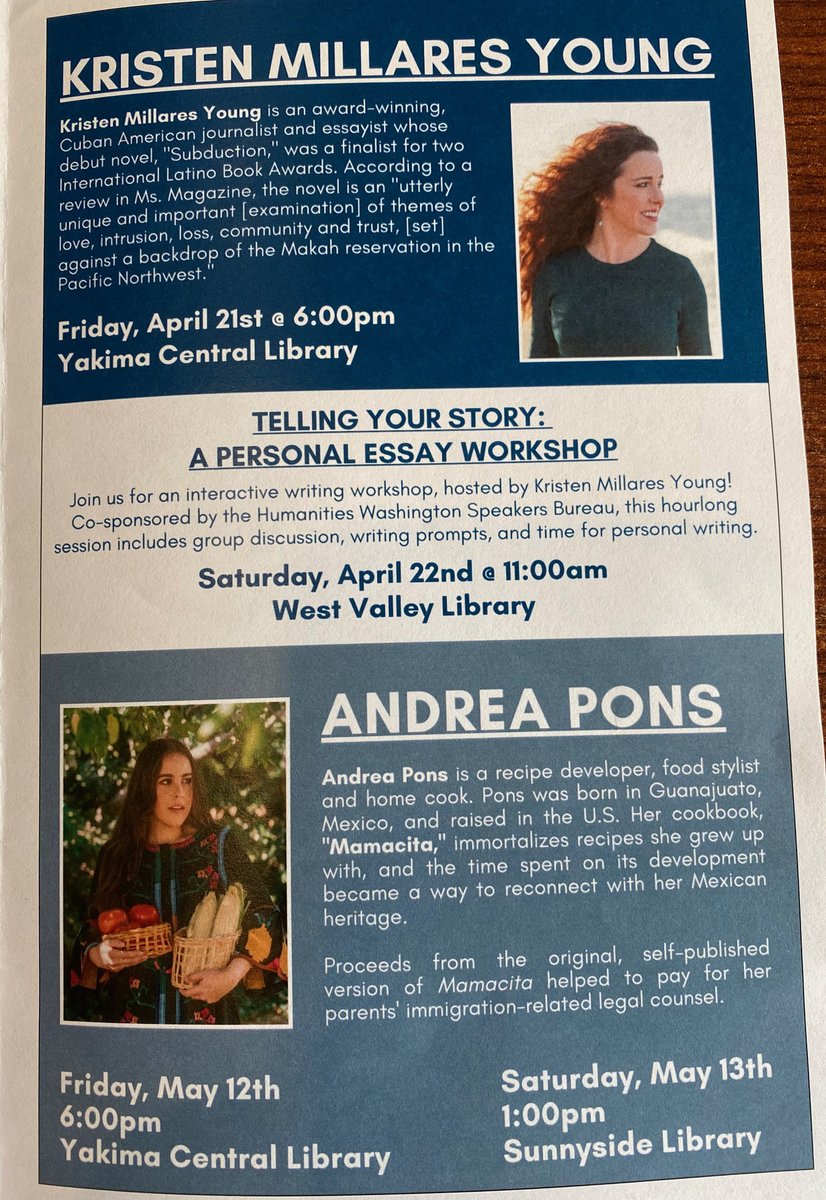 KRISTEN MILLARES YOUNG

Kristen Millares Young is an award-winning, Cuban American journalist and essayist whose debut novel, "Subduction," was a finalist for two International Latino Book Awards. According to a review in Ms. Magazine, the novel is an "utterly unique and important [examination] of themes of love, intrusion, loss, community and trust, [set] against a backdrop of the Makah reservation in the Pacific Northwest."

Friday, April 21st @ 6:00pm
Yakima Central Library

TELLING YOUR STORY:
A PERSONAL ESSAY WORKSHOP

Join us for an interactive writing workshop, hosted by Kristen Millares Young! Co-sponsored by the Humanities Washington Speakers Bureau, this hourlong session includes group discussion, writing prompts, and time for personal writing.

Saturday, April 22nd @ 11:00am
West Valley Library

ANDREA PONS

Andrea Pons is a recipe developer, food stylist and home cook. Pons was born in Guanajuato, Mexico, and raised in the U.S. Her cookbook, "Mamacita," immortalizes recipes she grew up with, and the time spent on its development became a way to reconnect with her Mexican heritage.

Proceeds from the original, self-published version of Mamacita helped to pay for her parents' immigration-related legal counsel.

Friday, May 12th
6:00pm
Yakima Central Library

Saturday, May 13th
1:00pm
Sunnyside Library